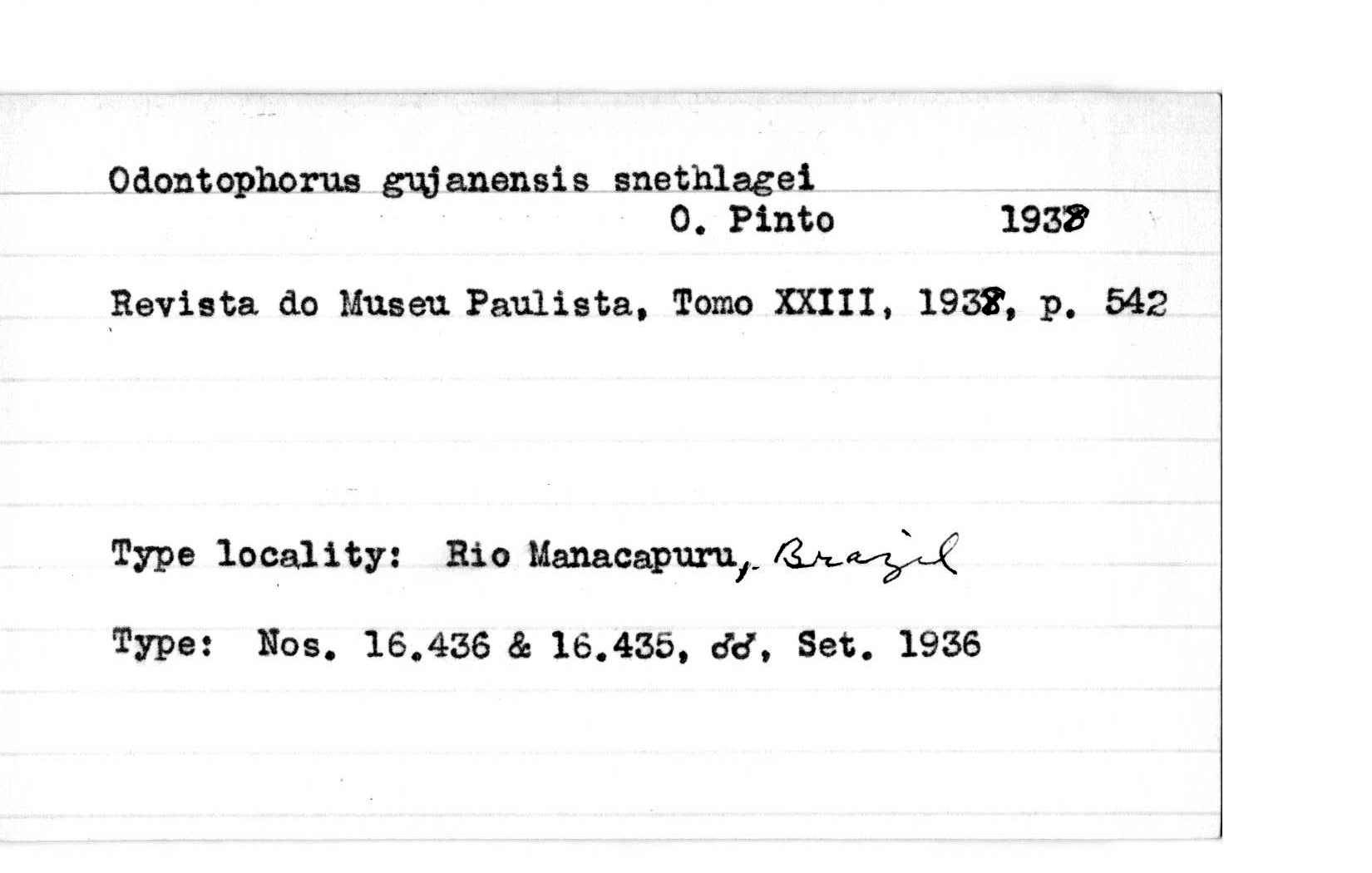 Odontophorus gujanensis snethlagei
O. Pinto 1938

Revista do Museu Paulista, Tomo XXIII, 1938, p. 542

Type locality: Rio Manacapuru, Brazil

Type: Nos. 16.436 & 16.435, ♂♂, Set. 1936